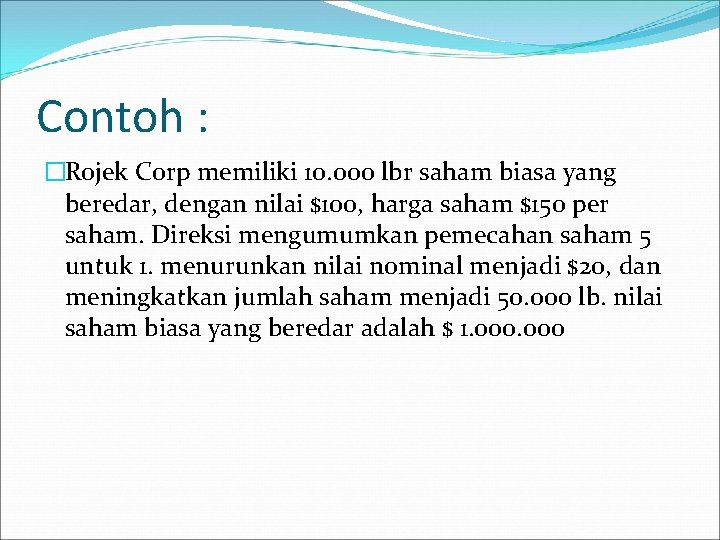 Contoh :

Rojek Corp memiliki 10.000 lbr saham biasa yang beredar, dengan nilai \$100, harga saham \$150 per saham. Direksi mengumumkan pemecahan saham 5 untuk 1. menurunkan nilai nominal menjadi \$20, dan meningkatkan jumlah saham menjadi 50.000 lb. nilai saham biasa yang beredar adalah \$ 1.000.000